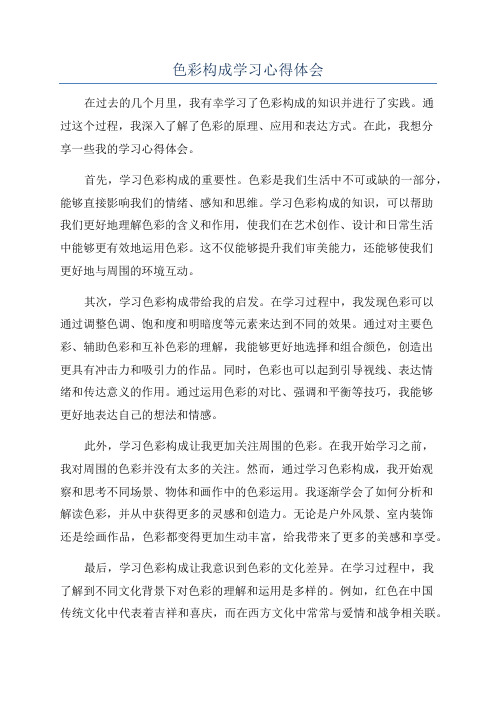 色彩构成学习心得体会

在过去的几个月里，我有幸学习了色彩构成的知识并进行了实践。通过这个过程，我深入了解了色彩的原理、应用和表达方式。在此，我想分享一些我的学习心得体会。

首先，学习色彩构成的重要性。色彩是我们生活中不可或缺的一部分，能够直接影响我们的情绪、感知和思维。学习色彩构成的知识，可以帮助我们更好地理解色彩的含义和作用，使我们在艺术创作、设计和日常生活中能够更有效地运用色彩。这不仅能够提升我们审美能力，还能够使我们更好地与周围的环境互动。

其次，学习色彩构成带给我的启发。在学习过程中，我发现色彩可以通过调整色调、饱和度和明暗度等元素来达到不同的效果。通过对主要色彩、辅助色彩和互补色彩的理解，我能够更好地选择和组合颜色，创造出更具有冲击力和吸引力的作品。同时，色彩也可以起到引导视线、表达情绪和传达意义的作用。通过运用色彩的对比、强调和平衡等技巧，我能够更好地表达自己的想法和情感。

此外，学习色彩构成让我更加关注周围的色彩。在我开始学习之前，我对周围的色彩并没有太多的关注。然而，通过学习色彩构成，我开始观察和思考不同场景、物体和画作中的色彩运用。我逐渐学会了如何分析和解读色彩，并从中获得更多的灵感和创造力。无论是户外风景、室内装饰还是绘画作品，色彩都变得更加生动丰富，给我带来了更多的美感和享受。

最后，学习色彩构成让我意识到色彩的文化差异。在学习过程中，我了解到不同文化背景下对色彩的理解和运用是多样的。例如，红色在中国传统文化中代表着吉祥和喜庆，而在西方文化中常常与爱情和战争相关联。